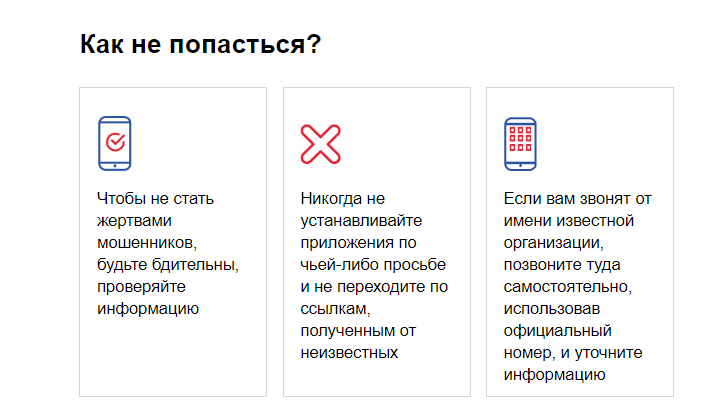 Как не попасться?

Чтобы не стать жертвами мошенников, будьте бдительны, проверяйте информацию

Никогда не устанавливайте приложения по чьей-либо просьбе и не переходите по ссылкам, полученным от неизвестных

Если вам звонят от имени известной организации, позвоните туда самостоятельно, использовав официальный номер, и уточните информацию